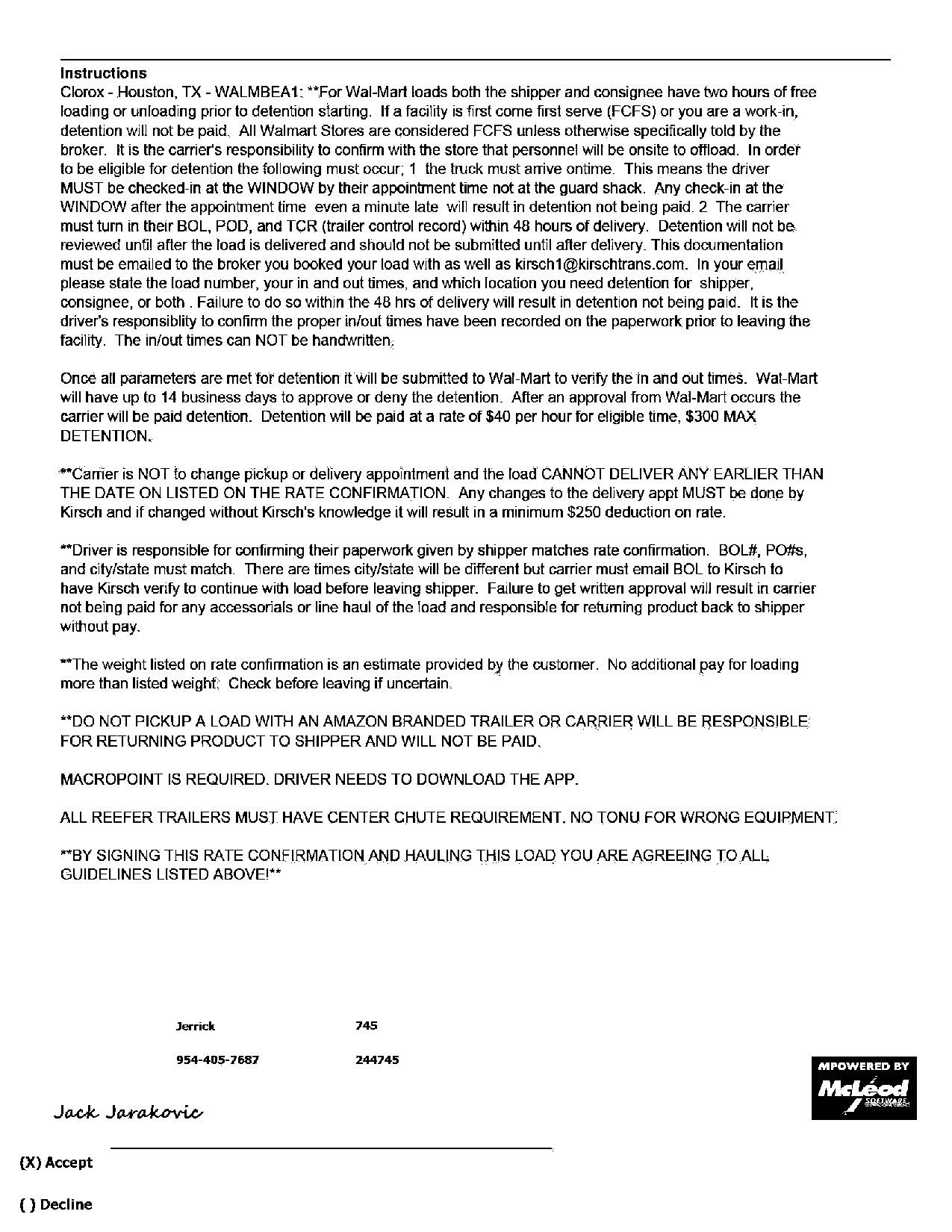 Instructions
Clorox - Houston, TX - WALMBEA1: **For Wal-Mart loads both the shipper and consignee have two hours of free loading or unloading prior to detention starting. If a facility is first come first serve (FCFS) or you are a work-in, detention will not be paid. All Walmart Stores are considered FCFS unless otherwise specifically told by the broker. It is the carrier's responsibility to confirm with the store that personnel will be onsite to offload. In order to be eligible for detention the following must occur; 1 the truck must arrive ontime. This means the driver MUST be checked-in at the WINDOW by their appointment time not at the guard shack. Any check-in at the WINDOW after the appointment time even a minute late will result in detention not being paid. 2 The carrier must turn in their BOL, POD, and TCR (trailer control record) within 48 hours of delivery. Detention will not be reviewed until after the load is delivered and should not be submitted until after delivery. This documentation must be emailed to the broker you booked your load with as well as kirsch1@kirschtrans.com. In your email please state the load number, your in and out times, and which location you need detention for shipper, consignee, or both . Failure to do so within the 48 hrs of delivery will result in detention not being paid. It is the driver's responsiblity to confirm the proper in/out times have been recorded on the paperwork prior to leaving the facility. The in/out times can NOT be handwritten.

Once all parameters are met for detention it will be submitted to Wal-Mart to verify the in and out times. Wal-Mart will have up to 14 business days to approve or deny the detention. After an approval from Wal-Mart occurs the carrier will be paid detention. Detention will be paid at a rate of $40 per hour for eligible time, $300 MAX DETENTION.

**Carrier is NOT to change pickup or delivery appointment and the load CANNOT DELIVER ANY EARLIER THAN THE DATE ON LISTED ON THE RATE CONFIRMATION. Any changes to the delivery appt MUST be done by Kirsch and if changed without Kirsch's knowledge it will result in a minimum $250 deduction on rate.

**Driver is responsible for confirming their paperwork given by shipper matches rate confirmation. BOL#, PO#s, and city/state must match. There are times city/state will be different but carrier must email BOL to Kirsch to have Kirsch verify to continue with load before leaving shipper. Failure to get written approval will result in carrier not being paid for any accessorials or line haul of the load and responsible for returning product back to shipper without pay.

**The weight listed on rate confirmation is an estimate provided by the customer. No additional pay for loading more than listed weight. Check before leaving if uncertain.

**DO NOT PICKUP A LOAD WITH AN AMAZON BRANDED TRAILER OR CARRIER WILL BE RESPONSIBLE FOR RETURNING PRODUCT TO SHIPPER AND WILL NOT BE PAID.

MACROPOINT IS REQUIRED. DRIVER NEEDS TO DOWNLOAD THE APP.

ALL REEFER TRAILERS MUST HAVE CENTER CHUTE REQUIREMENT. NO TONU FOR WRONG EQUIPMENT.

**BY SIGNING THIS RATE CONFIRMATION AND HAULING THIS LOAD YOU ARE AGREEING TO ALL GUIDELINES LISTED ABOVE!**

Jerrick 745

954-405-7687 244745

MPOWERED BY McLeod SOFTWARE

Jack Jarakovic

(X) Accept

( ) Decline